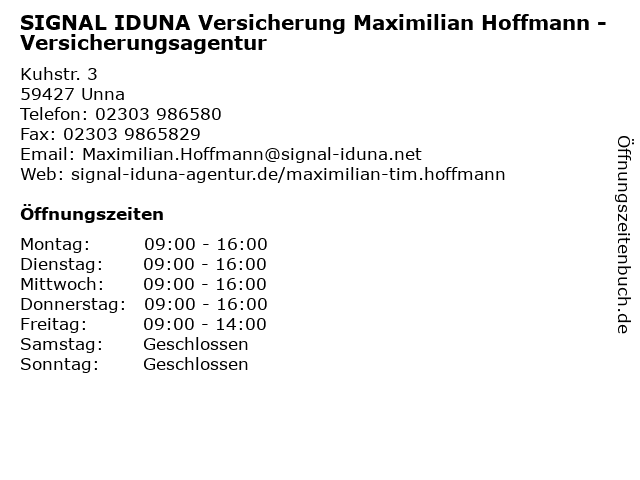 SIGNAL IDUNA Versicherung Maximilian Hoffmann - Versicherungsagentur

Kuhstr. 3
59427 Unna
Telefon: 02303 986580
Fax: 02303 9865829
Email: Maximilian.Hoffmann@signal-iduna.net
Web: signal-iduna-agentur.de/maximilian-tim.hoffmann

Öffnungszeiten

Montag: 09:00 - 16:00
Dienstag: 09:00 - 16:00
Mittwoch: 09:00 - 16:00
Donnerstag: 09:00 - 16:00
Freitag: 09:00 - 14:00
Samstag: Geschlossen
Sonntag: Geschlossen

Öffnungszeitenbuch.de